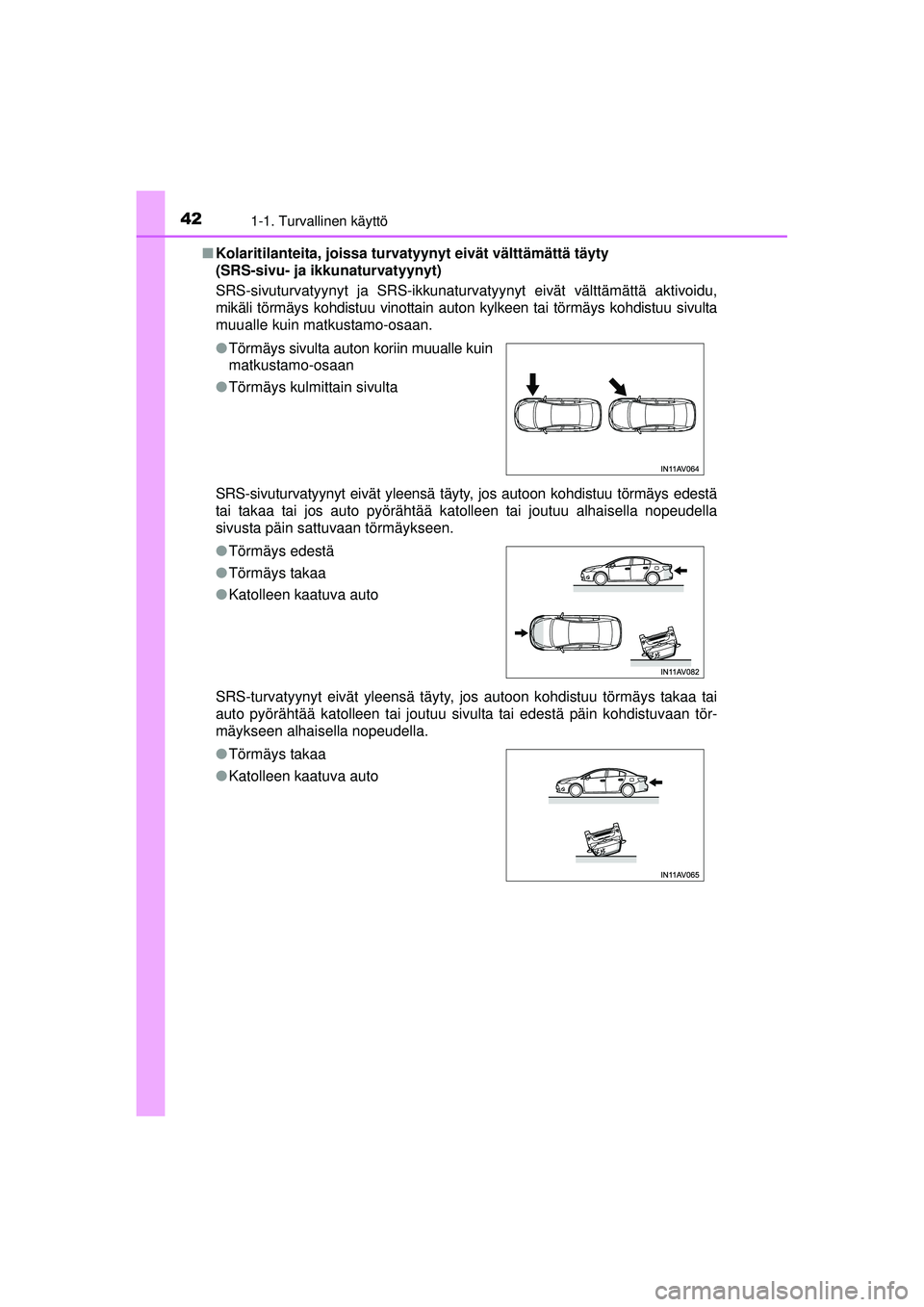 42 1-1. Turvallinen käyttö

■ Kolaritilanteita, joissa turvatyynyt eivät välttämättä täyty (SRS-sivu- ja ikkunaturvatyynyt)

SRS-sivuturvatyynyt ja SRS-ikkunaturvatyynyt eivät välttämättä aktivoidu, mikäli törmäys kohdistuu vinottain auton kylkeen tai törmäys kohdistuu sivulta muualle kuin matkustamo-osaan.

● Törmäys sivulta auton koriin muualle kuin matkustamo-osaan

● Törmäys kulmittain sivulta

IN11AV064

SRS-sivuturvatyynyt eivät yleensä täyty, jos autoon kohdistuu törmäys edestä tai takaa tai jos auto pyörähtää katolleen tai joutuu alhaisella nopeudella sivusta päin sattuvaan törmäykseen.

● Törmäys edestä

● Törmäys takaa

● Katolleen kaatuva auto

IN11AV082

SRS-turvatyynyt eivät yleensä täyty, jos autoon kohdistuu törmäys takaa tai auto pyörähtää katolleen tai joutuu sivulta tai edestä päin kohdistuvaan törmäykseen alhaisella nopeudella.

● Törmäys takaa

● Katolleen kaatuva auto

IN11AV065

carmanualsonline.info